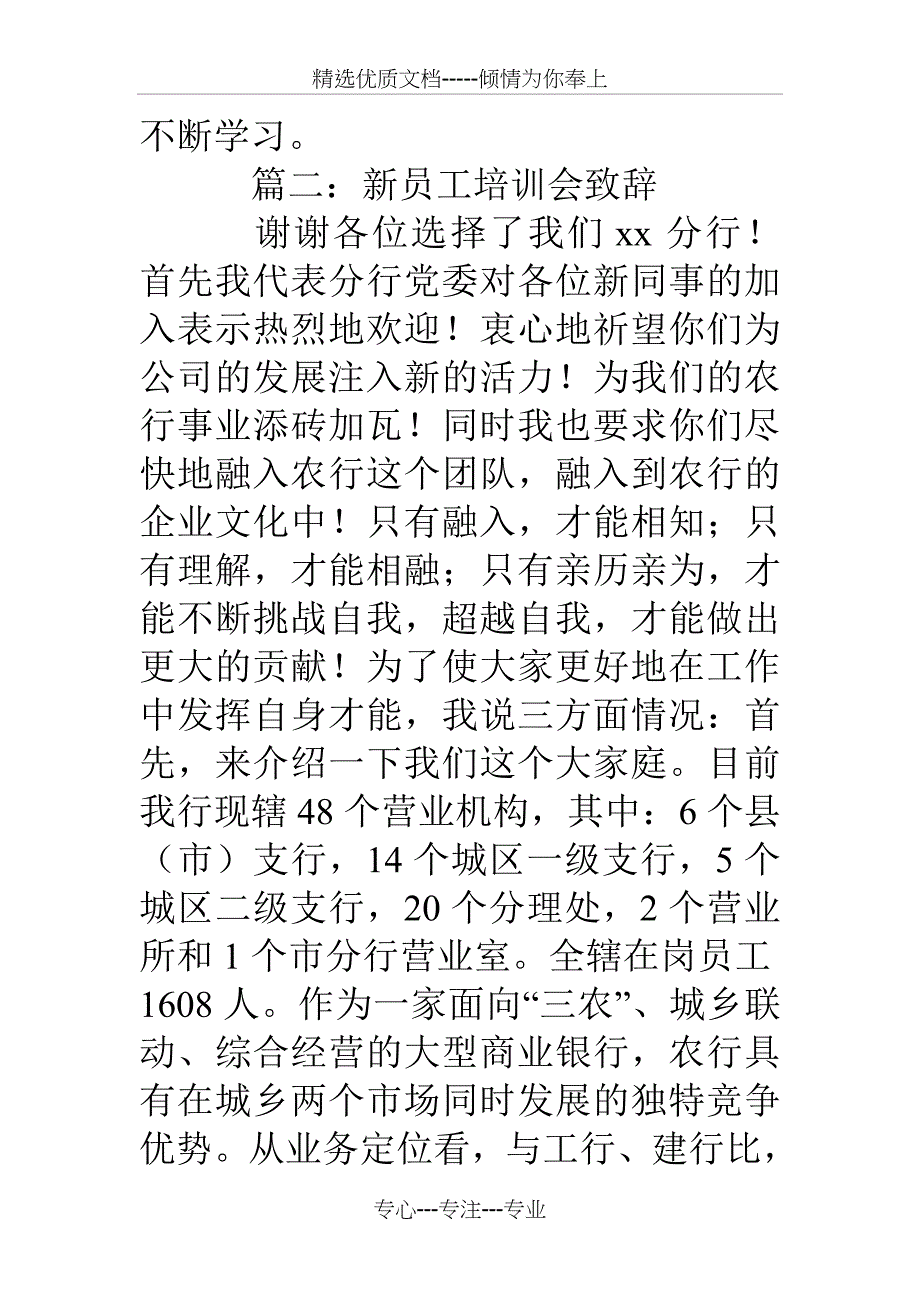 精选优质文档-----倾情为你奉上

不断学习。

篇二：新员工培训会致辞

谢谢各位选择了我们 xx 分行！首先我代表分行党委对各位新同事的加入表示热烈地欢迎！衷心地祈望你们为公司的发展注入新的活力！为我们的农行事业添砖加瓦！同时我也要求你们尽快地融入农行这个团队，融入到农行的企业文化中！只有融入，才能相知；只有理解，才能相融；只有亲历亲为，才能不断挑战自我，超越自我，才能做出更大的贡献！为了使大家更好地在工作中发挥自身才能，我说三方面情况：首先，来介绍一下我们这个大家庭。目前我行现辖 48 个营业机构，其中：6 个县（市）支行，14 个城区一级支行，5 个城区二级支行，20 个分理处，2 个营业所和 1 个市分行营业室。全辖在岗员工 1608 人。作为一家面向“三农”、城乡联动、综合经营的大型商业银行，农行具有在城乡两个市场同时发展的独特竞争优势。从业务定位看，与工行、建行比，

专心---专注---专业